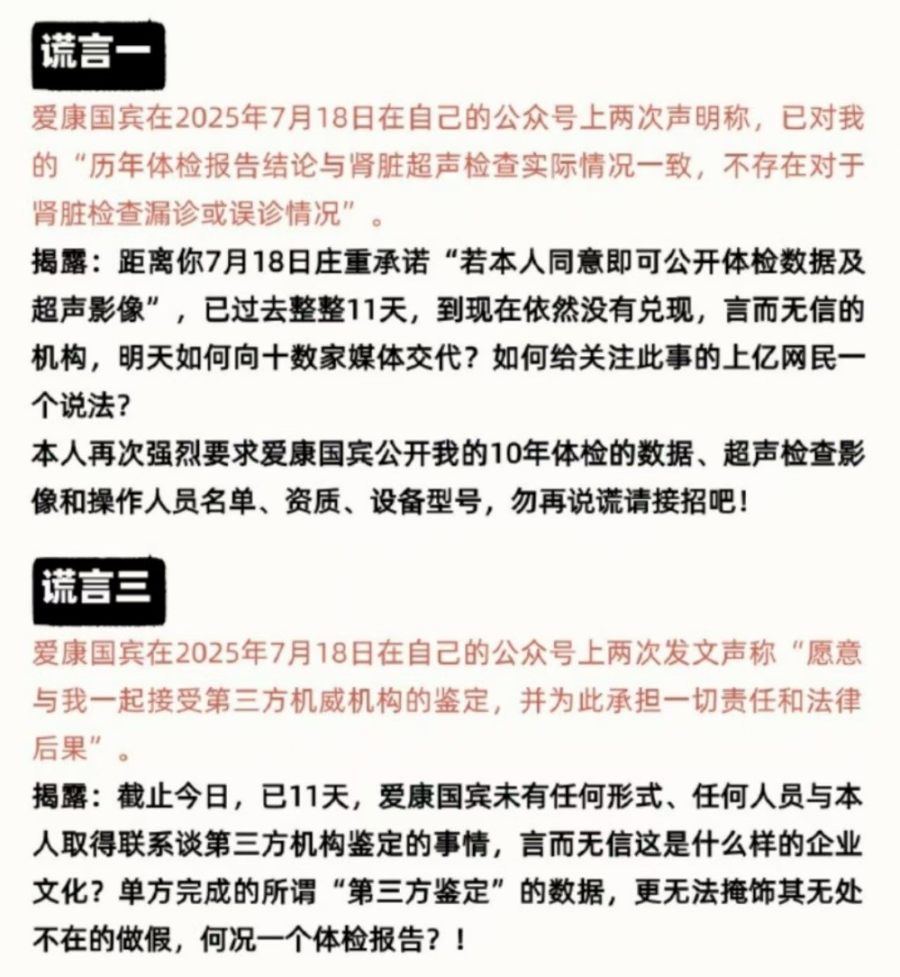 谎言一

爱康国宾在2025年7月18日在自己的公众号上两次声明称，已对我的“历年体检报告结论与肾脏超声检查实际情况一致，不存在对于肾脏检查漏诊或误诊情况”。

揭露：距离你7月18日庄重承诺“若本人同意即可公开体检数据及超声影像”，已过去整整11天，到现在依然没有兑现，言而无信的机构，明天如何向十数家媒体交代？如何给关注此事的上亿网民一个说法？

本人再次强烈要求爱康国宾公开我的10年体检的数据、超声检查影像和操作人员名单、资质、设备型号，勿再说谎请接招吧！

谎言三

爱康国宾在2025年7月18日在自己的公众号上两次发文声称“愿意与我一起接受第三方机威机构的鉴定，并为此承担一切责任和法律后果”。

揭露：截止今日，已11天，爱康国宾未有任何形式、任何人员与本人取得联系谈第三方机构鉴定的事情，言而无信这是什么样的企业文化？单方完成的所谓“第三方鉴定”的数据，更无法掩饰其无处不在的做假，何况一个体检报告？！